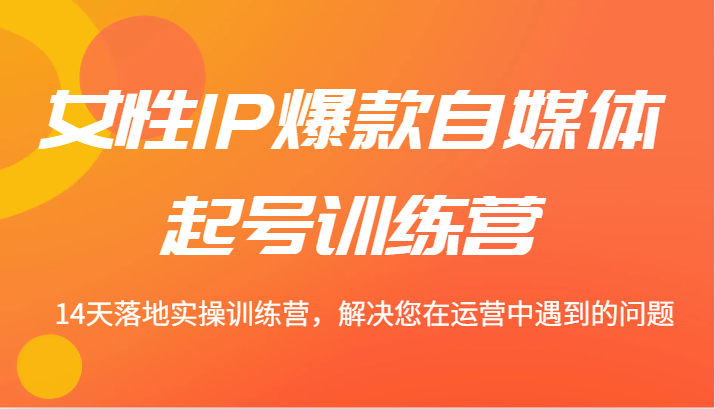 女性IP爆款自媒体
起号训练营

14天落地实操训练营，解决您在运营中遇到的问题